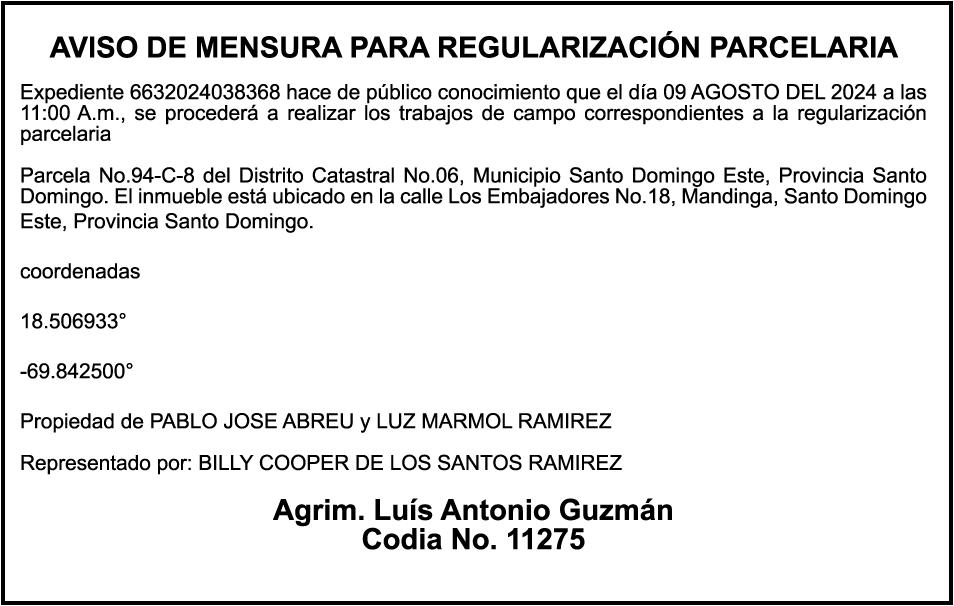 AVISO DE MENSURA PARA REGULARIZACIÓN PARCELARIA

Expediente 6632024038368 hace de público conocimiento que el día 09 AGOSTO DEL 2024 a las 11:00 A.m., se procederá a realizar los trabajos de campo correspondientes a la regularización parcelaria

Parcela No.94-C-8 del Distrito Catastral No.06, Municipio Santo Domingo Este, Provincia Santo Domingo. El inmueble está ubicado en la calle Los Embajadores No.18, Mandinga, Santo Domingo Este, Provincia Santo Domingo.

coordenadas

18.506933°

-69.842500°

Propiedad de PABLO JOSE ABREU y LUZ MARMOL RAMIREZ

Representado por: BILLY COOPER DE LOS SANTOS RAMIREZ

Agrim. Luís Antonio Guzmán
Codia No. 11275